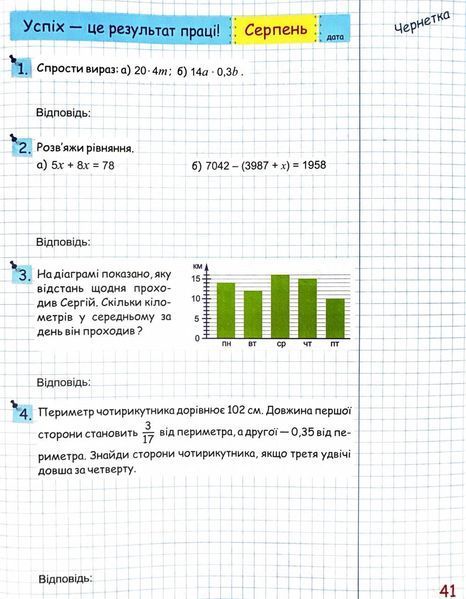 Успіх — це результат праці! Серпень дата

Чернетка

1. Спрости вираз: а) $20 \cdot 4m$; б) $14a \cdot 0{,}3b$.

Відповідь:

2. Розв'яжи рівняння.
а) $5x + 8x = 78$
б) $7042 - (3987 + x) = 1958$

Відповідь:

3. На діаграмі показано, яку відстань щодня проходив Сергій. Скільки кілометрів у середньому за день він проходив?

км
15
10
5
0
пн вт ср чт пт

Відповідь:

4. Периметр чотирикутника дорівнює 102 см. Довжина першої сторони становить $\frac{3}{17}$ від периметра, а другої — 0,35 від периметра. Знайди сторони чотирикутника, якщо третя удвічі довша за четверту.

Відповідь:

41